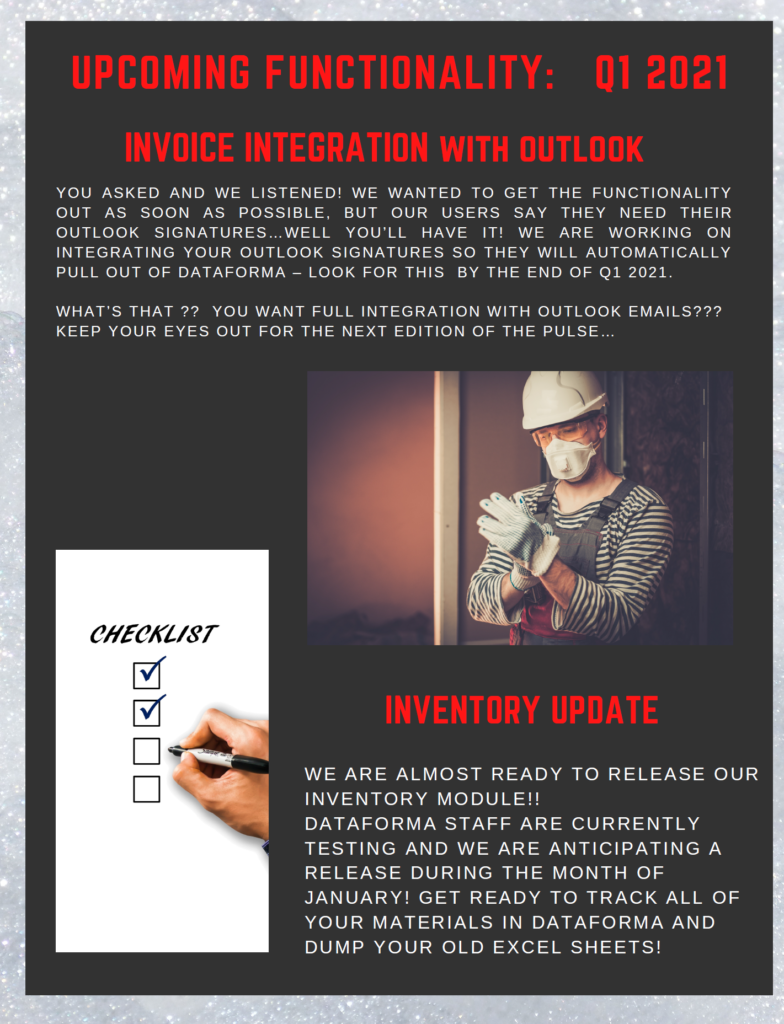 UPCOMING FUNCTIONALITY: Q1 2021

INVOICE INTEGRATION WITH OUTLOOK

YOU ASKED AND WE LISTENED! WE WANTED TO GET THE FUNCTIONALITY OUT AS SOON AS POSSIBLE, BUT OUR USERS SAY THEY NEED THEIR OUTLOOK SIGNATURES…WELL YOU'LL HAVE IT! WE ARE WORKING ON INTEGRATING YOUR OUTLOOK SIGNATURES SO THEY WILL AUTOMATICALLY PULL OUT OF DATAFORMA – LOOK FOR THIS BY THE END OF Q1 2021.

WHAT'S THAT ?? YOU WANT FULL INTEGRATION WITH OUTLOOK EMAILS??? KEEP YOUR EYES OUT FOR THE NEXT EDITION OF THE PULSE…

CHECKLIST

INVENTORY UPDATE

WE ARE ALMOST READY TO RELEASE OUR INVENTORY MODULE!!
DATAFORMA STAFF ARE CURRENTLY TESTING AND WE ARE ANTICIPATING A RELEASE DURING THE MONTH OF JANUARY! GET READY TO TRACK ALL OF YOUR MATERIALS IN DATAFORMA AND DUMP YOUR OLD EXCEL SHEETS!